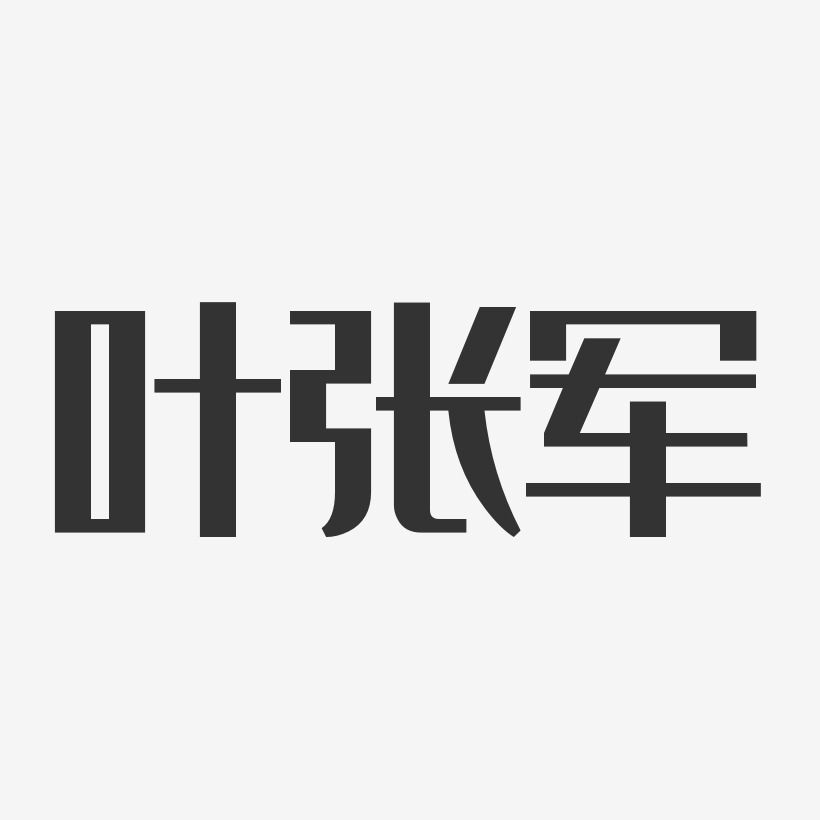 叶张军